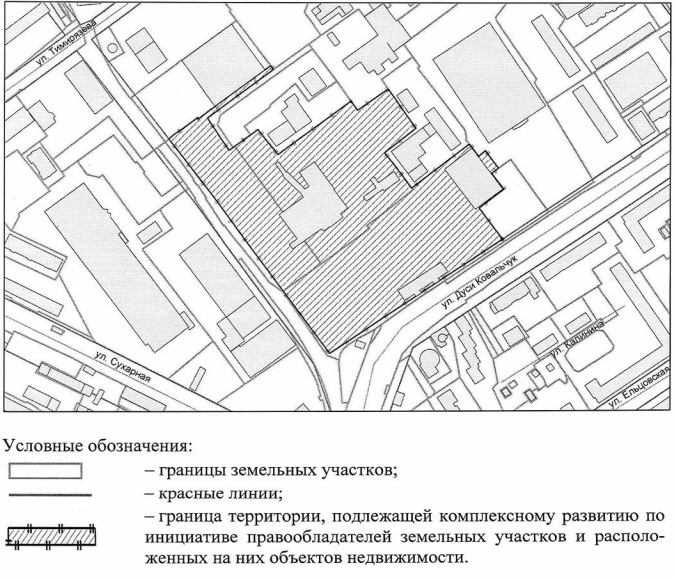 ул. Тимирязева

ул. Дуси Ковальчук

ул. Сухарная

ул. Калинина

ул. Ельцовская

Условные обозначения:

– границы земельных участков;

– красные линии;

– граница территории, подлежащей комплексному развитию по инициативе правообладателей земельных участков и расположенных на них объектов недвижимости.